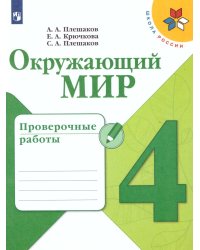 ШКОЛА РОССИИ

А. А. Плешаков
Е. А. Крючкова
С. А. Плешаков

Окружающий
МИР

Проверочные
работы

4